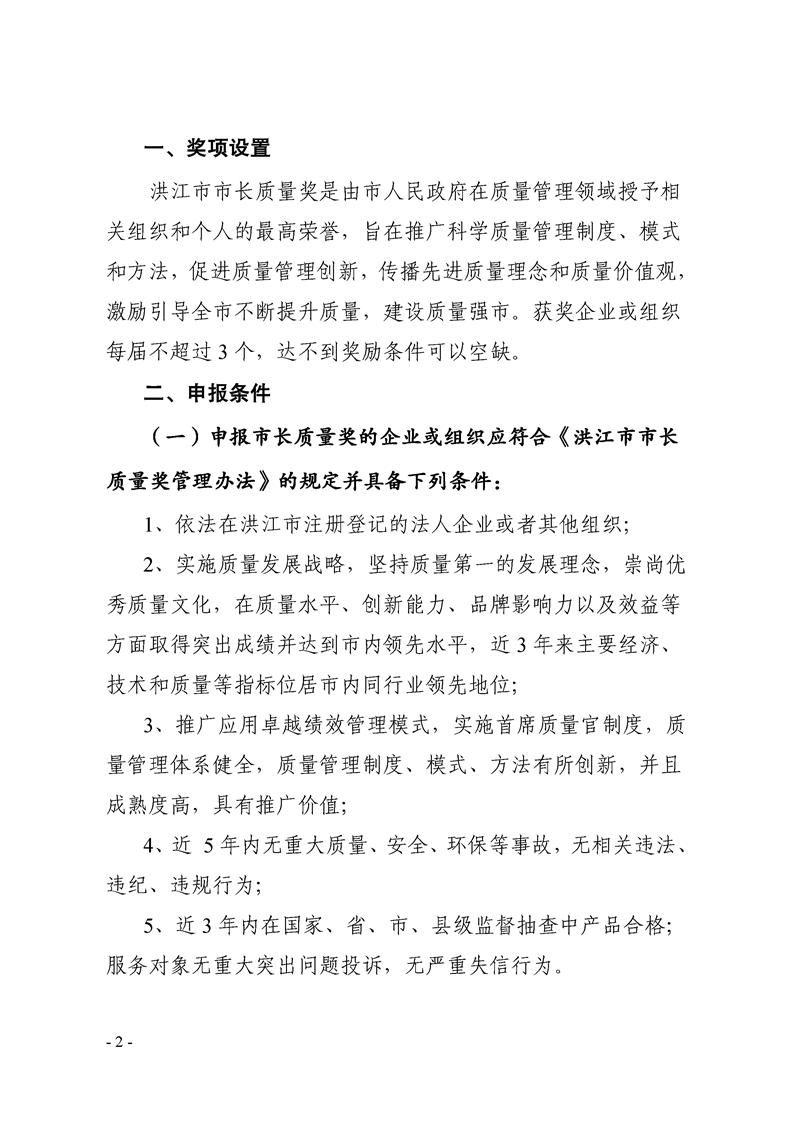 一、奖项设置

洪江市市长质量奖是由市人民政府在质量管理领域授予相关组织和个人的最高荣誉，旨在推广科学质量管理制度、模式和方法，促进质量管理创新，传播先进质量理念和质量价值观，激励引导全市不断提升质量，建设质量强市。获奖企业或组织每届不超过3个，达不到奖励条件可以空缺。

二、申报条件

（一）申报市长质量奖的企业或组织应符合《洪江市市长质量奖管理办法》的规定并具备下列条件：

1、依法在洪江市注册登记的法人企业或者其他组织；

2、实施质量发展战略，坚持质量第一的发展理念，崇尚优秀质量文化，在质量水平、创新能力、品牌影响力以及效益等方面取得突出成绩并达到市内领先水平，近3年来主要经济、技术和质量等指标位居市内同行业领先地位；

3、推广应用卓越绩效管理模式，实施首席质量官制度，质量管理体系健全，质量管理制度、模式、方法有所创新，并且成熟度高，具有推广价值；

4、近 5年内无重大质量、安全、环保等事故，无相关违法、违纪、违规行为；

5、近3年内在国家、省、市、县级监督抽查中产品合格；服务对象无重大突出问题投诉，无严重失信行为。

- 2 -